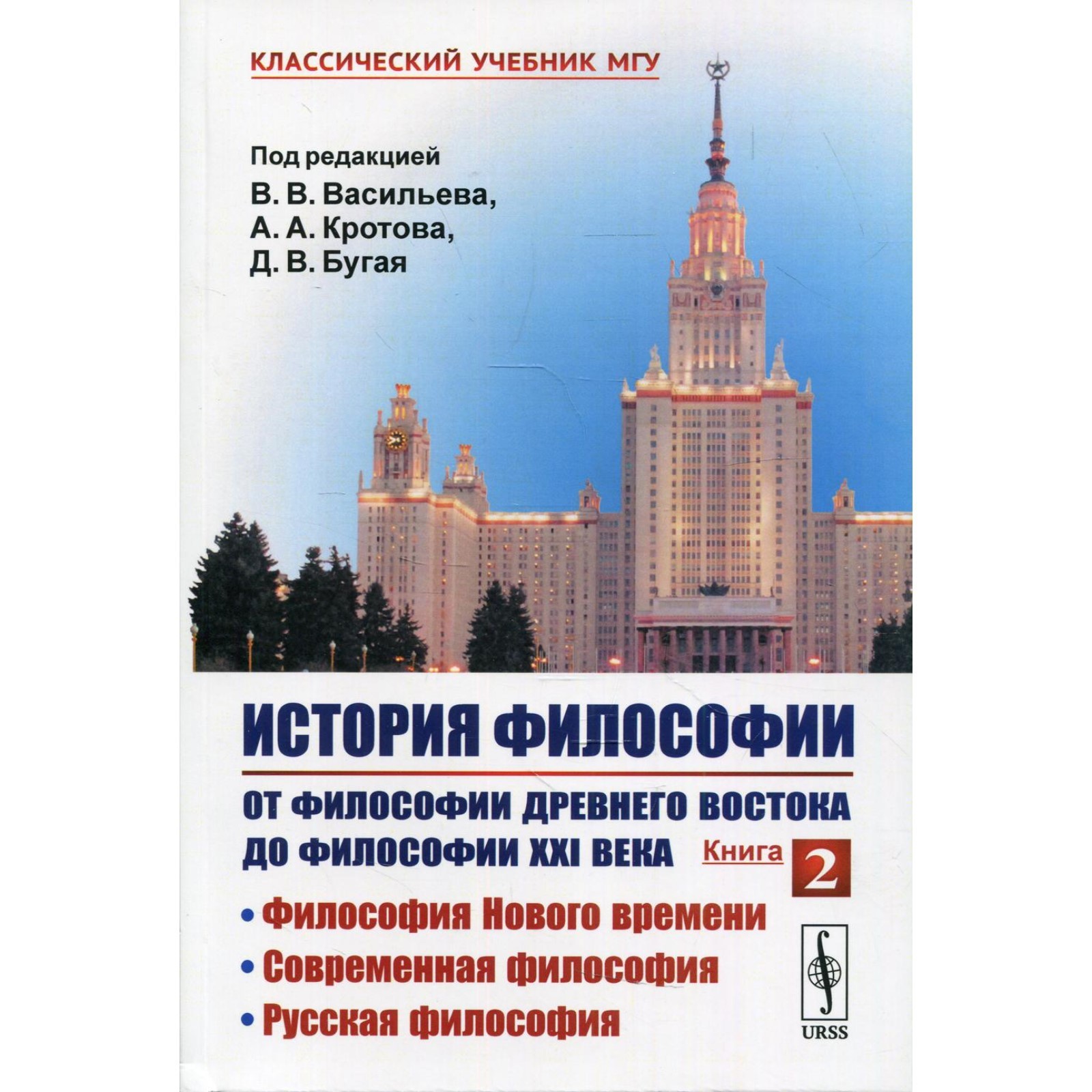 КЛАССИЧЕСКИЙ УЧЕБНИК МГУ

Под редакцией
В. В. Васильева,
А. А. Кротова,
Д. В. Бугая

ИСТОРИЯ ФИЛОСОФИИ

ОТ ФИЛОСОФИИ ДРЕВНЕГО ВОСТОКА
ДО ФИЛОСОФИИ XXI ВЕКА

Книга 2

• Философия Нового времени
• Современная философия
• Русская философия

URSS